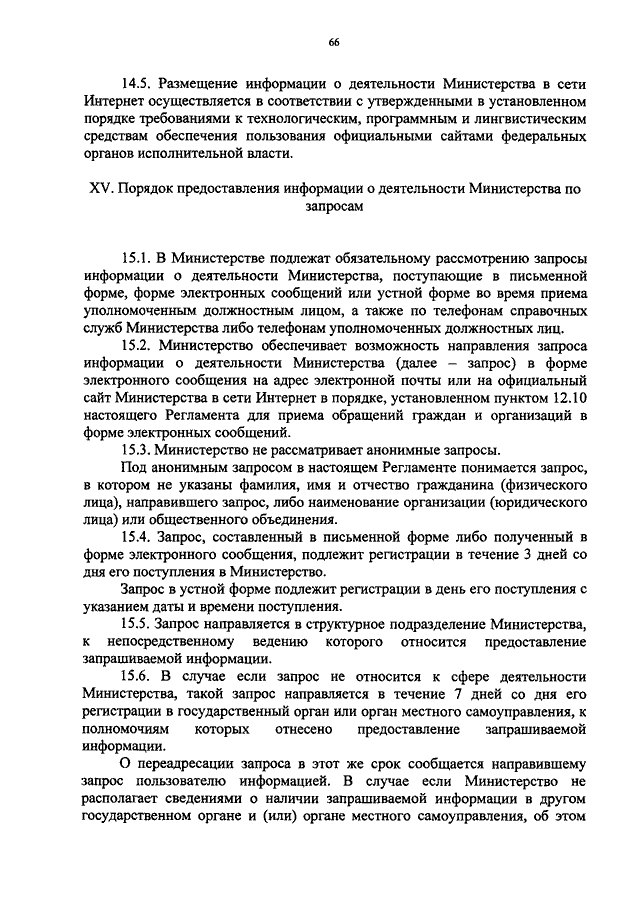 66

14.5. Размещение информации о деятельности Министерства в сети Интернет осуществляется в соответствии с утвержденными в установленном порядке требованиями к технологическим, программным и лингвистическим средствам обеспечения пользования официальными сайтами федеральных органов исполнительной власти.

XV. Порядок предоставления информации о деятельности Министерства по запросам

15.1. В Министерстве подлежат обязательному рассмотрению запросы информации о деятельности Министерства, поступающие в письменной форме, форме электронных сообщений или устной форме во время приема уполномоченным должностным лицом, а также по телефонам справочных служб Министерства либо телефонам уполномоченных должностных лиц.

15.2. Министерство обеспечивает возможность направления запроса информации о деятельности Министерства (далее – запрос) в форме электронного сообщения на адрес электронной почты или на официальный сайт Министерства в сети Интернет в порядке, установленном пунктом 12.10 настоящего Регламента для приема обращений граждан и организаций в форме электронных сообщений.

15.3. Министерство не рассматривает анонимные запросы.

Под анонимным запросом в настоящем Регламенте понимается запрос, в котором не указаны фамилия, имя и отчество гражданина (физического лица), направившего запрос, либо наименование организации (юридического лица) или общественного объединения.

15.4. Запрос, составленный в письменной форме либо полученный в форме электронного сообщения, подлежит регистрации в течение 3 дней со дня его поступления в Министерство.

Запрос в устной форме подлежит регистрации в день его поступления с указанием даты и времени поступления.

15.5. Запрос направляется в структурное подразделение Министерства, к непосредственному ведению которого относится предоставление запрашиваемой информации.

15.6. В случае если запрос не относится к сфере деятельности Министерства, такой запрос направляется в течение 7 дней со дня его регистрации в государственный орган или орган местного самоуправления, к полномочиям которых отнесено предоставление запрашиваемой информации.

О переадресации запроса в этот же срок сообщается направившему запрос пользователю информацией. В случае если Министерство не располагает сведениями о наличии запрашиваемой информации в другом государственном органе и (или) органе местного самоуправления, об этом